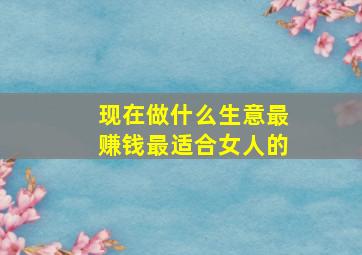 现在做什么生意最赚钱最适合女人的